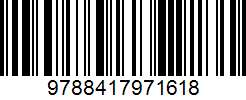 9788417971618